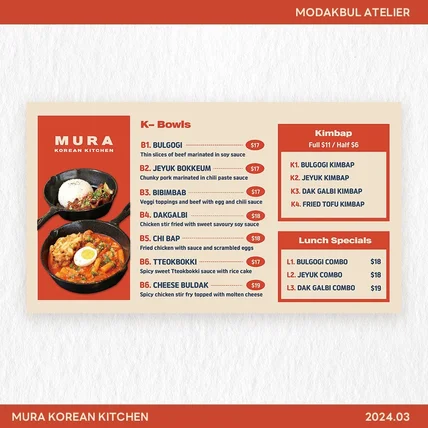 MODAKBUL ATELIER

MURA
KOREAN KITCHEN

K- Bowls

B1. BULGOGI $17
Thin slices of beef marinated in soy sauce

B2. JEYUK BOKKEUM $17
Chunky pork marinated in chili paste sauce

B3. BIBIMBAB $17
Veggi toppings and beef with egg and chili sauce

B4. DAKGALBI $18
Chicken stir fried with sweet savoury soy sauce

B5. CHI BAP $18
Fried chicken with sauce and scrambled eggs

B6. TTEOKBOKKI $17
Spicy sweet Tteokbokki sauce with rice cake

B6. CHEESE BULDAK $19
Spicy chicken stir fry topped with molten cheese

Kimbap
Full $11 / Half $6

K1. BULGOGI KIMBAP
K2. JEYUK KIMBAP
K3. DAK GALBI KIMBAP
K4. FRIED TOFU KIMBAP

Lunch Specials

L1. BULGOGI COMBO $18
L2. JEYUK COMBO $18
L3. DAK GALBI COMBO $19

MURA KOREAN KITCHEN
2024.03